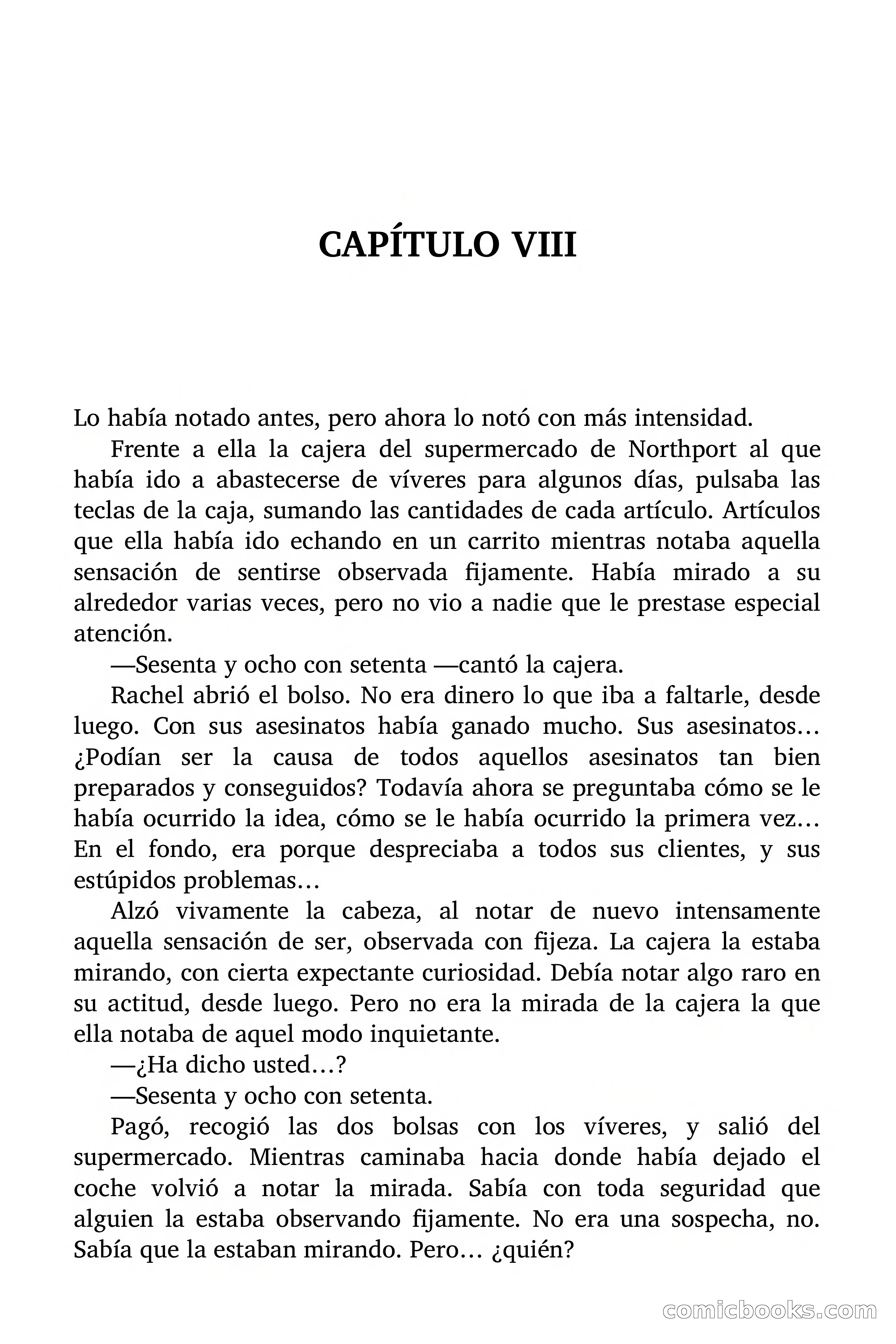 CAPÍTULO VIII

Lo había notado antes, pero ahora lo notó con más intensidad.

Frente a ella la cajera del supermercado de Northport al que había ido a abastecerse de víveres para algunos días, pulsaba las teclas de la caja, sumando las cantidades de cada artículo. Artículos que ella había ido echando en un carrito mientras notaba aquella sensación de sentirse observada fijamente. Había mirado a su alrededor varias veces, pero no vio a nadie que le prestase especial atención.

—Sesenta y ocho con setenta —cantó la cajera.

Rachel abrió el bolso. No era dinero lo que iba a faltarle, desde luego. Con sus asesinatos había ganado mucho. Sus asesinatos… ¿Podían ser la causa de todos aquellos asesinatos tan bien preparados y conseguidos? Todavía ahora se preguntaba cómo se le había ocurrido la idea, cómo se le había ocurrido la primera vez… En el fondo, era porque despreciaba a todos sus clientes, y sus estúpidos problemas…

Alzó vivamente la cabeza, al notar de nuevo intensamente aquella sensación de ser, observada con fijeza. La cajera la estaba mirando, con cierta expectante curiosidad. Debía notar algo raro en su actitud, desde luego. Pero no era la mirada de la cajera la que ella notaba de aquel modo inquietante.

—¿Ha dicho usted…?

—Sesenta y ocho con setenta.

Pagó, recogió las dos bolsas con los víveres, y salió del supermercado. Mientras caminaba hacia donde había dejado el coche volvió a notar la mirada. Sabía con toda seguridad que alguien la estaba observando fijamente. No era una sospecha, no. Sabía que la estaban mirando. Pero… ¿quién?

comicbooks.com